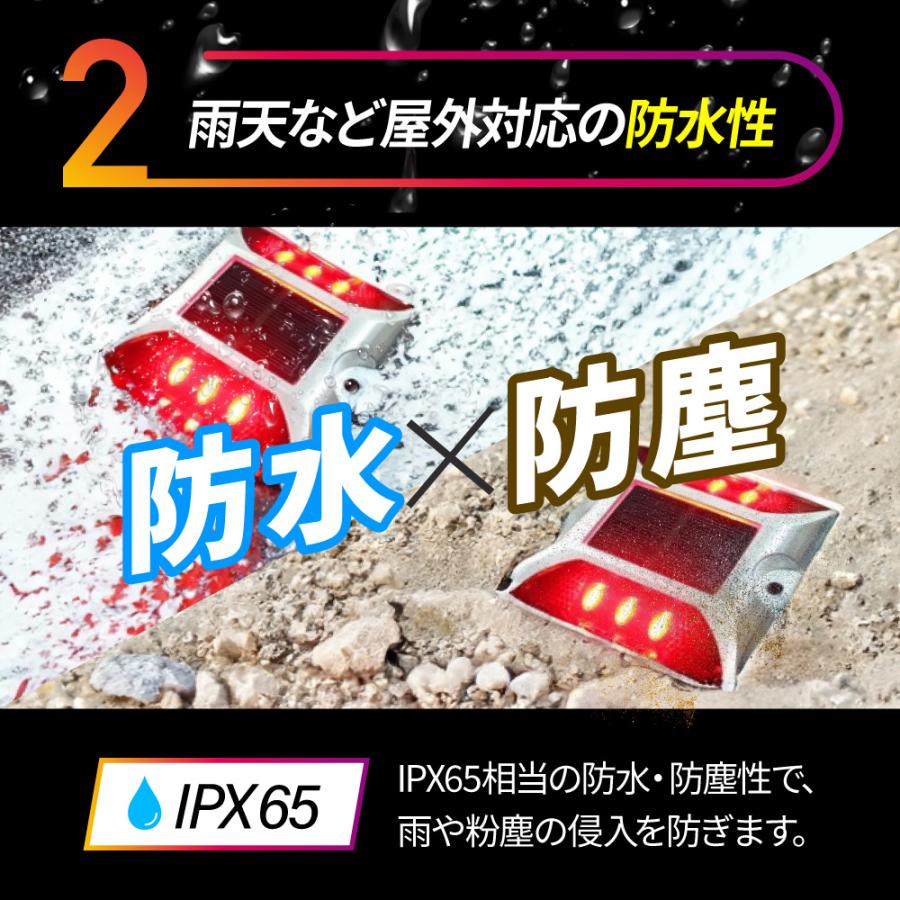 2 雨天など屋外対応の防水性

防水×防塵

IPX65

IPX65相当の防水・防塵性で、雨や粉塵の侵入を防ぎます。